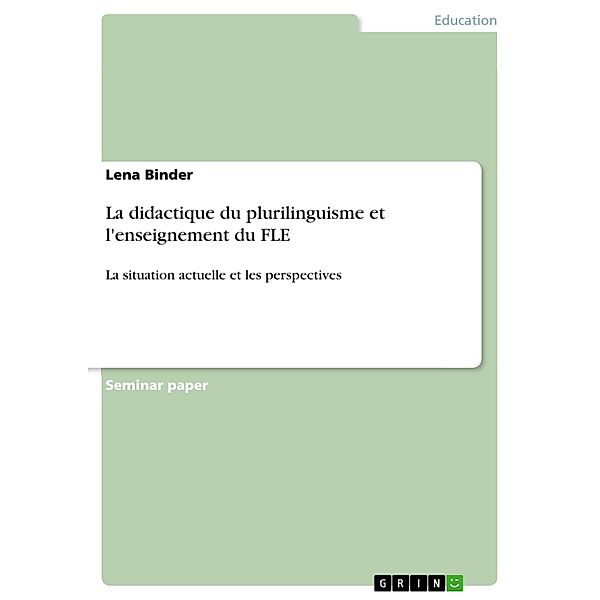 Education

Lena Binder

La didactique du plurilinguisme et l'enseignement du FLE

La situation actuelle et les perspectives

Seminar paper

GRIN